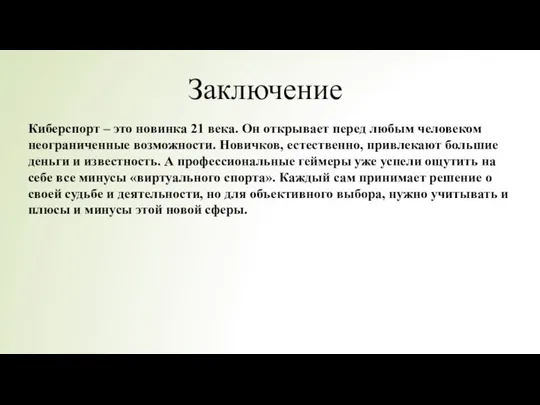 Заключение

Киберспорт – это новинка 21 века. Он открывает перед любым человеком неограниченные возможности. Новичков, естественно, привлекают большие деньги и известность. А профессиональные геймеры уже успели ощутить на себе все минусы «виртуального спорта». Каждый сам принимает решение о своей судьбе и деятельности, но для объективного выбора, нужно учитывать и плюсы и минусы этой новой сферы.